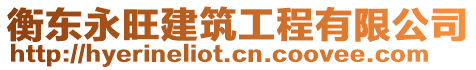 衡东永旺建筑工程有限公司
http://hyerineliot.cn.coovee.com